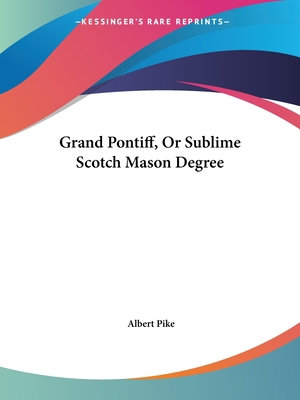 —KESSINGER'S RARE REPRINTS—

Grand Pontiff, Or Sublime Scotch Mason Degree

Albert Pike